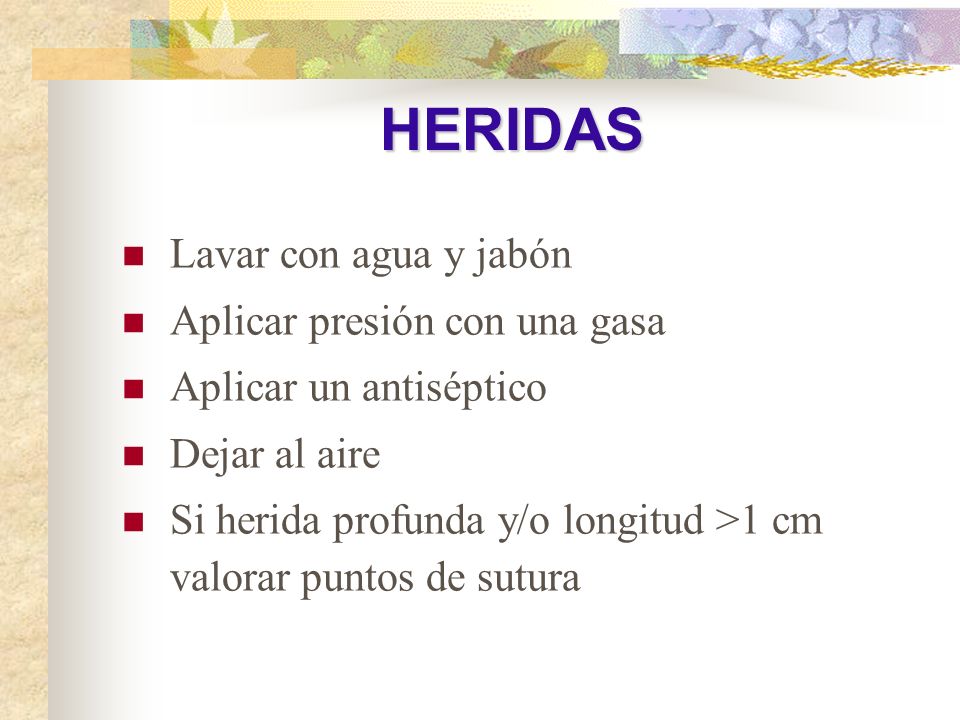 HERIDAS

- Lavar con agua y jabón
- Aplicar presión con una gasa
- Aplicar un antiséptico
- Dejar al aire
- Si herida profunda y/o longitud >1 cm valorar puntos de sutura